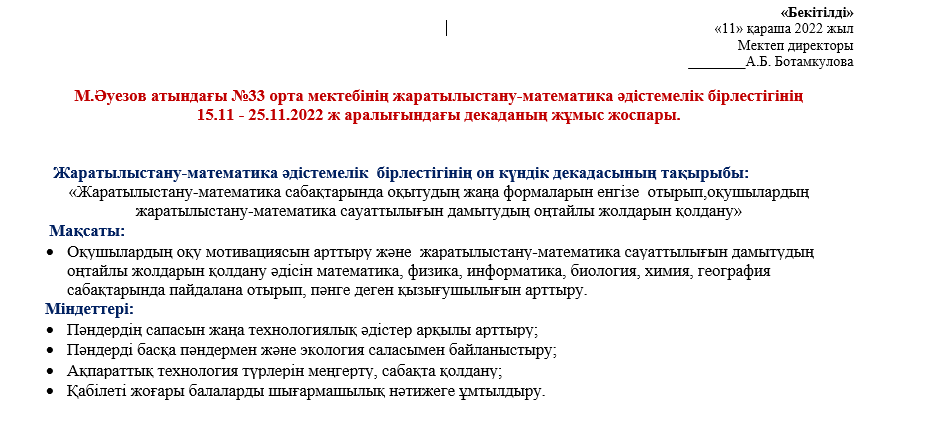 «Бекітілді»
«11» қараша 2022 жыл
Мектеп директоры
________А.Б. Ботамкулова

М.Әуезов атындағы №33 орта мектебінің жаратылыстану-математика әдістемелік бірлестігінің 15.11 - 25.11.2022 ж аралығындағы декаданың жұмыс жоспары.

Жаратылыстану-математика әдістемелік бірлестігінің он күндік декадасының тақырыбы:
«Жаратылыстану-математика сабақтарында оқытудың жаңа формаларын енгізе отырып,оқушылардың жаратылыстану-математика сауаттылығын дамытудың оңтайлы жолдарын қолдану»

Мақсаты:
• Оқушылардың оқу мотивациясын арттыру және жаратылыстану-математика сауаттылығын дамытудың оңтайлы жолдарын қолдану әдісін математика, физика, информатика, биология, химия, география сабақтарында пайдалана отырып, пәнге деген қызығушылығын арттыру.

Міндеттері:
• Пәндердің сапасын жаңа технологиялық әдістер арқылы арттыру;
• Пәндерді басқа пәндермен және экология саласымен байланыстыру;
• Ақпараттық технология түрлерін меңгерту, сабақта қолдану;
• Қабілеті жоғары балаларды шығармашылық нәтижеге ұмтылдыру.